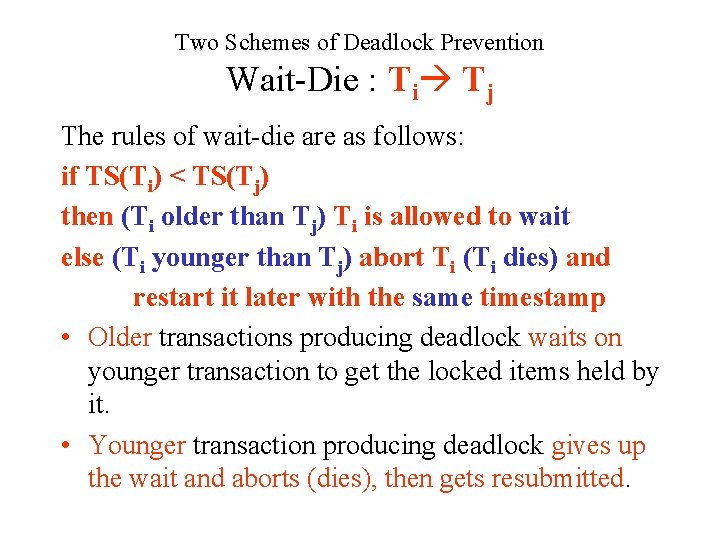 Two Schemes of Deadlock Prevention
Wait-Die : $T_i \rightarrow T_j$

The rules of wait-die are as follows:
if $TS(T_i) < TS(T_j)$
then ($T_i$ older than $T_j$) $T_i$ is allowed to wait
else ($T_i$ younger than $T_j$) abort $T_i$ ($T_i$ dies) and restart it later with the same timestamp

• Older transactions producing deadlock waits on younger transaction to get the locked items held by it.

• Younger transaction producing deadlock gives up the wait and aborts (dies), then gets resubmitted.